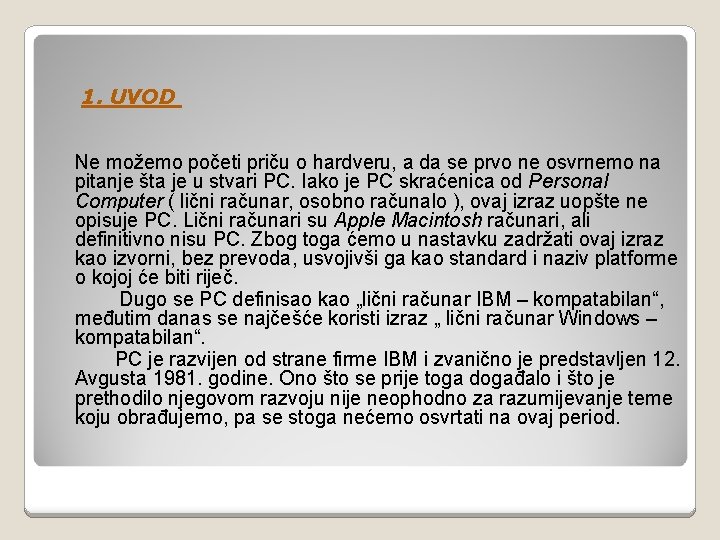 1. UVOD

Ne možemo početi priču o hardveru, a da se prvo ne osvrnemo na pitanje šta je u stvari PC. Iako je PC skraćenica od Personal Computer ( lični računar, osobno računalo ), ovaj izraz uopšte ne opisuje PC. Lični računari su Apple Macintosh računari, ali definitivno nisu PC. Zbog toga ćemo u nastavku zadržati ovaj izraz kao izvorni, bez prevoda, usvojivši ga kao standard i naziv platforme o kojoj će biti riječ.

Dugo se PC definisao kao „lični računar IBM – kompatabilan“, međutim danas se najčešće koristi izraz „ lični računar Windows – kompatabilan“.

PC je razvijen od strane firme IBM i zvanično je predstavljen 12. Avgusta 1981. godine. Ono što se prije toga događalo i što je prethodilo njegovom razvoju nije neophodno za razumijevanje teme koju obrađujemo, pa se stoga nećemo osvrtati na ovaj period.